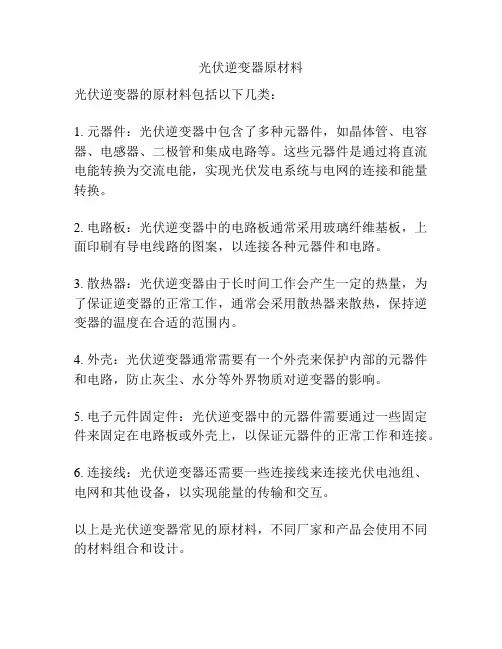 光伏逆变器原材料

光伏逆变器的原材料包括以下几类：

1. 元器件：光伏逆变器中包含了多种元器件，如晶体管、电容器、电感器、二极管和集成电路等。这些元器件是通过将直流电能转换为交流电能，实现光伏发电系统与电网的连接和能量转换。

2. 电路板：光伏逆变器中的电路板通常采用玻璃纤维基板，上面印刷有导电线路的图案，以连接各种元器件和电路。

3. 散热器：光伏逆变器由于长时间工作会产生一定的热量，为了保证逆变器的正常工作，通常会采用散热器来散热，保持逆变器的温度在合适的范围内。

4. 外壳：光伏逆变器通常需要有一个外壳来保护内部的元器件和电路，防止灰尘、水分等外界物质对逆变器的影响。

5. 电子元件固定件：光伏逆变器中的元器件需要通过一些固定件来固定在电路板或外壳上，以保证元器件的正常工作和连接。

6. 连接线：光伏逆变器还需要一些连接线来连接光伏电池组、电网和其他设备，以实现能量的传输和交互。

以上是光伏逆变器常见的原材料，不同厂家和产品会使用不同的材料组合和设计。